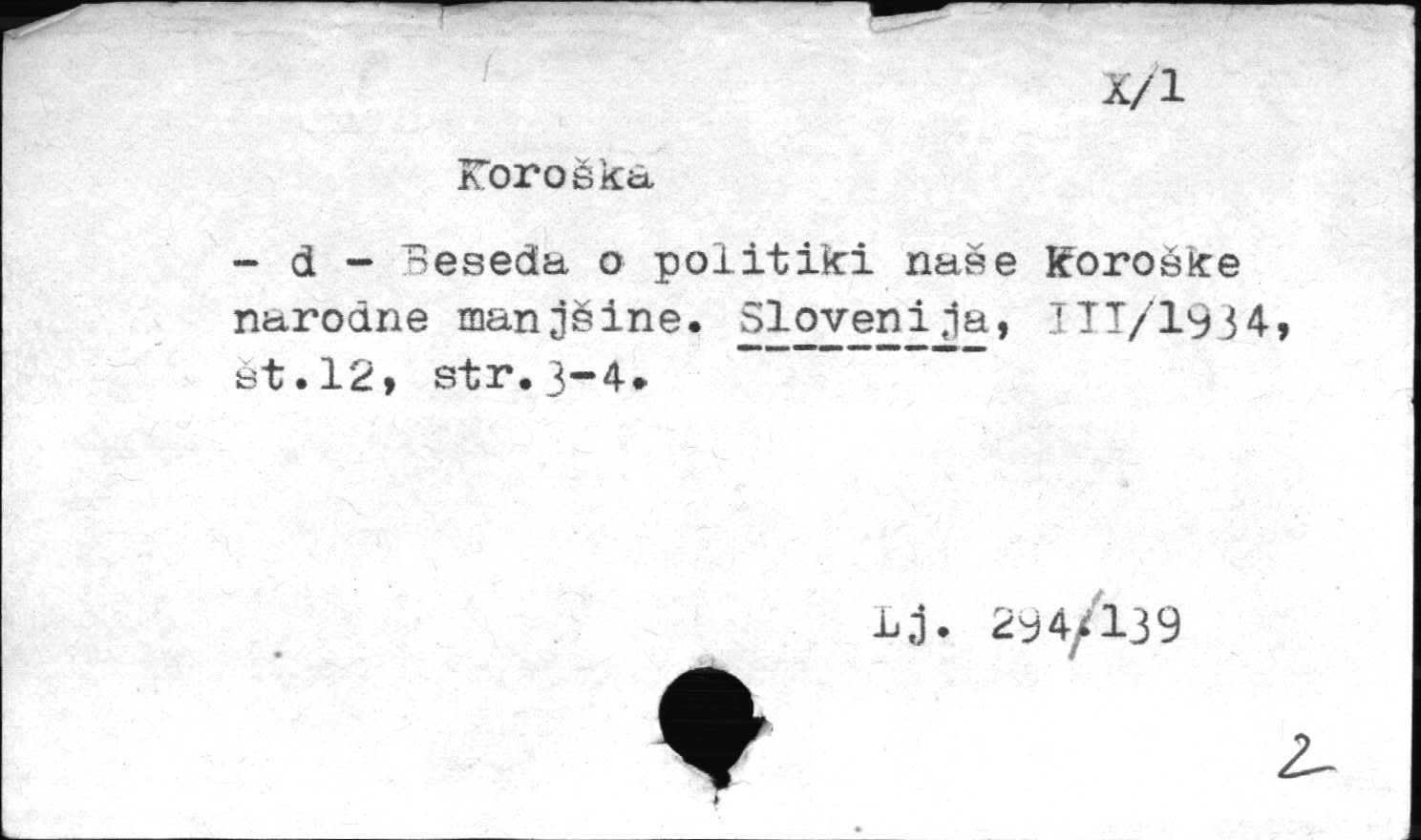 X/1

Koroška

- d - Beseda o politiki naše Koroške narodne manjšine. Slovenija, III/1934, št.12, str.3-4.

Lj. 294/139

2